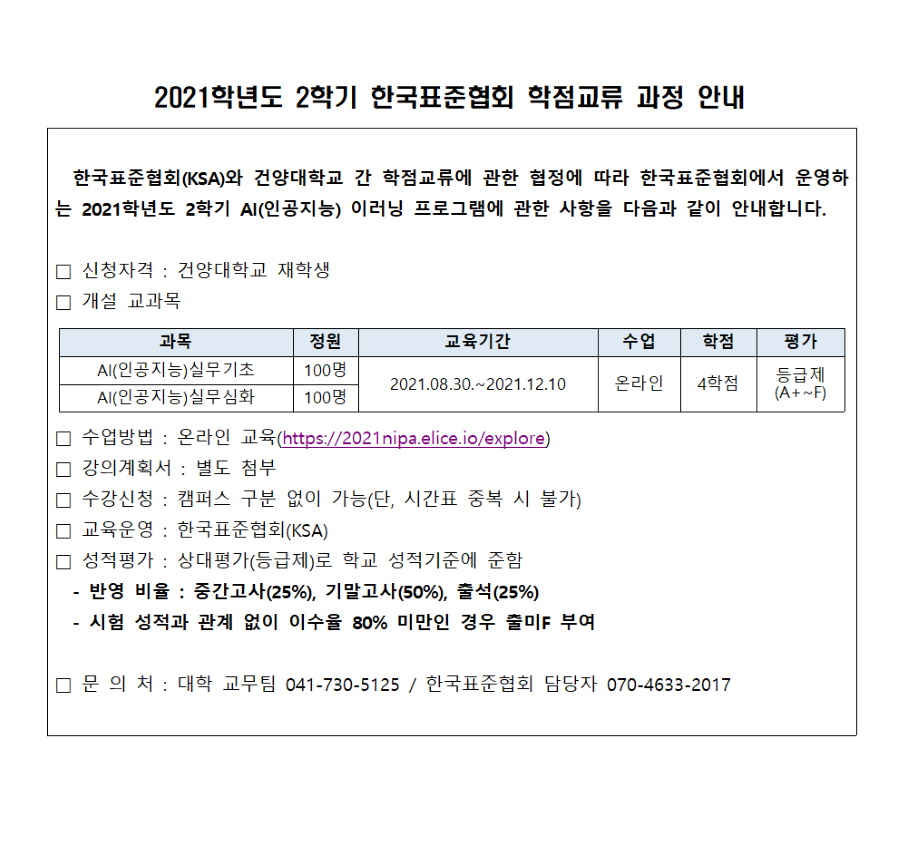 2021학년도 2학기 한국표준협회 학점교류 과정 안내

한국표준협회(KSA)와 건양대학교 간 학점교류에 관한 협정에 따라 한국표준협회에서 운영하는 2021학년도 2학기 AI(인공지능) 이러닝 프로그램에 관한 사항을 다음과 같이 안내합니다.

☐ 신청자격 : 건양대학교 재학생
☐ 개설 교과목

| 과목 | 정원 | 교육기간 | 수업 | 학점 | 평가 |
|---|---|---|---|---|---|
| AI(인공지능)실무기초 | 100명 | 2021.08.30.~2021.12.10 | 온라인 | 4학점 | 등급제 (A+~F) |
| AI(인공지능)실무심화 | 100명 | | | | |

☐ 수업방법 : 온라인 교육(https://2021nipa.elice.io/explore)
☐ 강의계획서 : 별도 첨부
☐ 수강신청 : 캠퍼스 구분 없이 가능(단, 시간표 중복 시 불가)
☐ 교육운영 : 한국표준협회(KSA)
☐ 성적평가 : 상대평가(등급제)로 학교 성적기준에 준함
- 반영 비율 : 중간고사(25%), 기말고사(50%), 출석(25%)
- 시험 성적과 관계 없이 이수율 80% 미만인 경우 출미F 부여

☐ 문 의 처 : 대학 교무팀 041-730-5125 / 한국표준협회 담당자 070-4633-2017